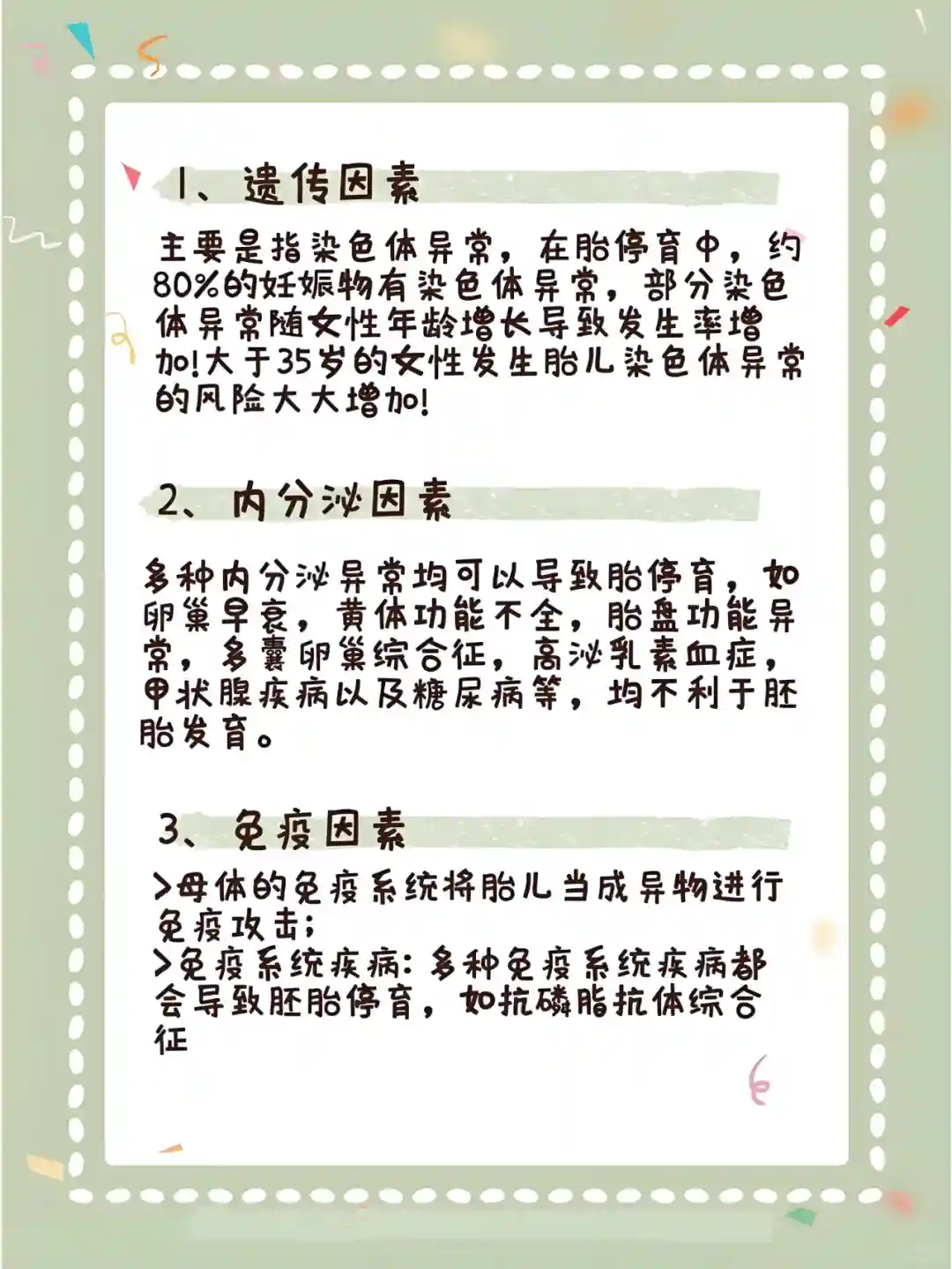 1、遗传因素

主要是指染色体异常，在胎停育中，约80%的妊娠物有染色体异常，部分染色体异常随女性年龄增长导致发生率增加!大于35岁的女性发生胎儿染色体异常的风险大大增加!

2、内分泌因素

多种内分泌异常均可以导致胎停育，如卵巢早衰，黄体功能不全，胎盘功能异常，多囊卵巢综合征，高泌乳素血症，甲状腺疾病以及糖尿病等，均不利于胚胎发育。

3、免疫因素

>母体的免疫系统将胎儿当成异物进行免疫攻击;
>免疫系统疾病：多种免疫系统疾病都会导致胚胎停育，如抗磷脂抗体综合征